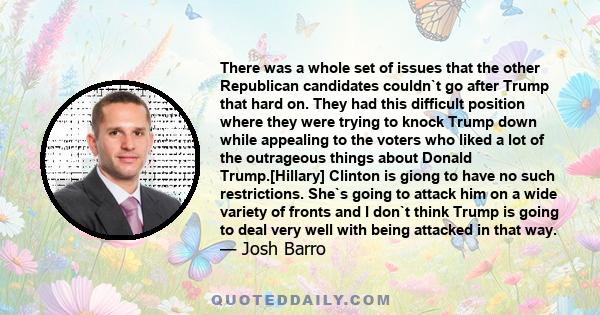 There was a whole set of issues that the other Republican candidates couldn`t go after Trump that hard on. They had this difficult position where they were trying to knock Trump down while appealing to the voters who liked a lot of the outrageous things about Donald Trump.[Hillary] Clinton is giong to have no such restrictions. She`s going to attack him on a wide variety of fronts and I don`t think Trump is going to deal very well with being attacked in that way.
— Josh Barro

QUOTEDDAILY.COM